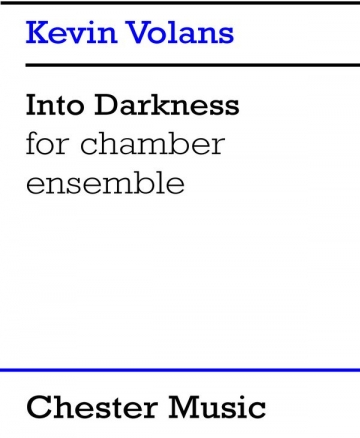 Kevin Volans

Into Darkness
for chamber ensemble

Chester Music